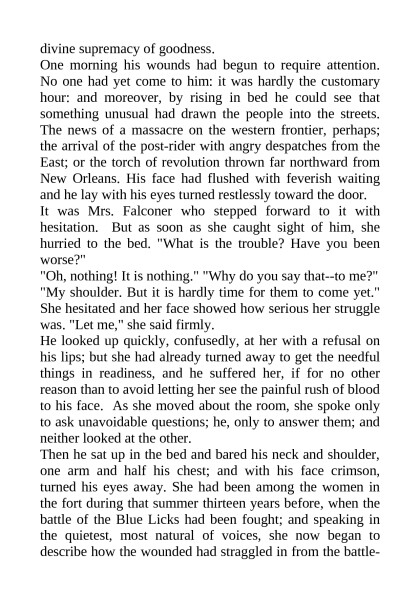 divine supremacy of goodness.

One morning his wounds had begun to require attention. No one had yet come to him: it was hardly the customary hour: and moreover, by rising in bed he could see that something unusual had drawn the people into the streets. The news of a massacre on the western frontier, perhaps; the arrival of the post-rider with angry despatches from the East; or the torch of revolution thrown far northward from New Orleans. His face had flushed with feverish waiting and he lay with his eyes turned restlessly toward the door.

It was Mrs. Falconer who stepped forward to it with hesitation. But as soon as she caught sight of him, she hurried to the bed. "What is the trouble? Have you been worse?"

"Oh, nothing! It is nothing." "Why do you say that--to me?" "My shoulder. But it is hardly time for them to come yet." She hesitated and her face showed how serious her struggle was. "Let me," she said firmly.

He looked up quickly, confusedly, at her with a refusal on his lips; but she had already turned away to get the needful things in readiness, and he suffered her, if for no other reason than to avoid letting her see the painful rush of blood to his face. As she moved about the room, she spoke only to ask unavoidable questions; he, only to answer them; and neither looked at the other.

Then he sat up in the bed and bared his neck and shoulder, one arm and half his chest; and with his face crimson, turned his eyes away. She had been among the women in the fort during that summer thirteen years before, when the battle of the Blue Licks had been fought; and speaking in the quietest, most natural of voices, she now began to describe how the wounded had straggled in from the battle-